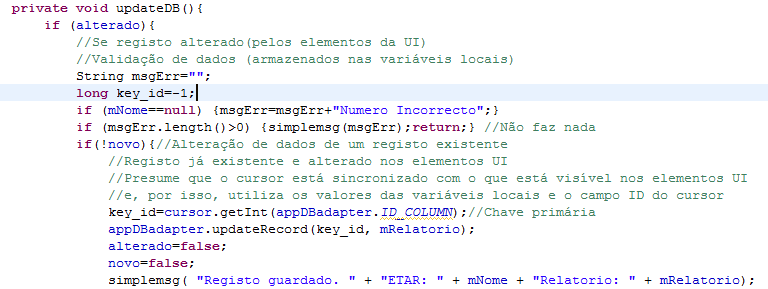 private void updateDB(){
    if (alterado){
        //Se registo alterado(pelos elementos da UI)
        //Validação de dados (armazenados nas variáveis locais)
        String msgErr="";
        long key_id=-1;
        if (mNome==null) {msgErr=msgErr+"Numero Incorrecto";}
        if (msgErr.length()>0) {simplemsg(msgErr);return;} //Não faz nada
        if(!novo){//Alteração de dados de um registo existente
            //Registo já existente e alterado nos elementos UI
            //Presume que o cursor está sincronizado com o que está visível nos elementos UI
            //e, por isso, utiliza os valores das variáveis locais e o campo ID do cursor
            key_id=cursor.getInt(appDBadapter.ID_COLUMN);//Chave primária
            appDBadapter.updateRecord(key_id, mRelatorio);
            alterado=false;
            novo=false;
            simplemsg( "Registo guardado. " + "ETAR: " + mNome + "Relatorio: " + mRelatorio);